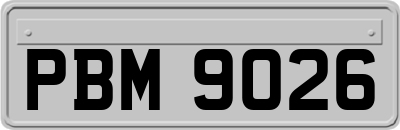 PBM 9026